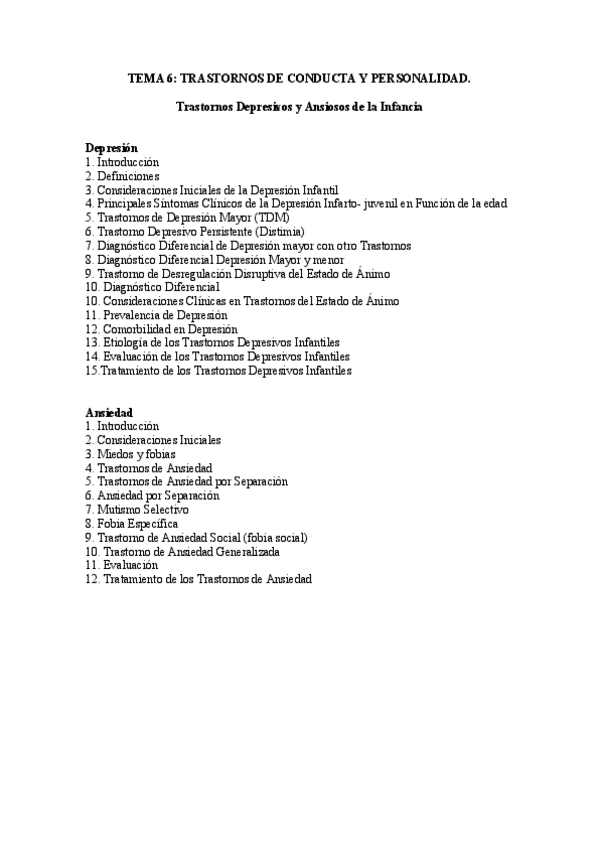 TEMA 6: TRASTORNOS DE CONDUCTA Y PERSONALIDAD.

Trastornos Depresivos y Ansiosos de la Infancia

Depresión
1. Introducción
2. Definiciones
3. Consideraciones Iniciales de la Depresión Infantil
4. Principales Síntomas Clínicos de la Depresión Infanto- juvenil en Función de la edad
5. Trastornos de Depresión Mayor (TDM)
6. Trastorno Depresivo Persistente (Distimia)
7. Diagnóstico Diferencial de Depresión mayor con otro Trastornos
8. Diagnóstico Diferencial Depresión Mayor y menor
9. Trastorno de Desregulación Disruptiva del Estado de Ánimo
10. Diagnóstico Diferencial
10. Consideraciones Clínicas en Trastornos del Estado de Ánimo
11. Prevalencia de Depresión
12. Comorbilidad en Depresión
13. Etiología de los Trastornos Depresivos Infantiles
14. Evaluación de los Trastornos Depresivos Infantiles
15.Tratamiento de los Trastornos Depresivos Infantiles

Ansiedad
1. Introducción
2. Consideraciones Iniciales
3. Miedos y fobias
4. Trastornos de Ansiedad
5. Trastornos de Ansiedad por Separación
6. Ansiedad por Separación
7. Mutismo Selectivo
8. Fobia Específica
9. Trastorno de Ansiedad Social (fobia social)
10. Trastorno de Ansiedad Generalizada
11. Evaluación
12. Tratamiento de los Trastornos de Ansiedad